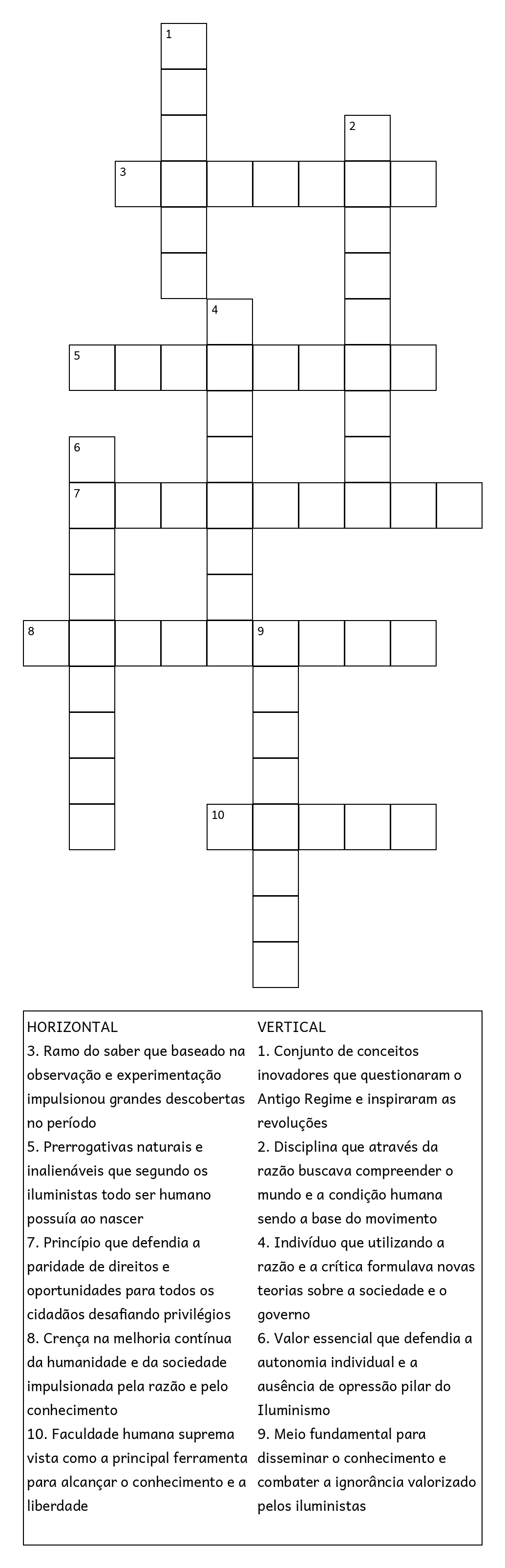 1

2

3

4

5

6

7

8

9

10

HORIZONTAL
3. Ramo do saber que baseado na observação e experimentação impulsionou grandes descobertas no período
5. Prerrogativas naturais e inalienáveis que segundo os iluministas todo ser humano possuía ao nascer
7. Princípio que defendia a paridade de direitos e oportunidades para todos os cidadãos desafiando privilégios
8. Crença na melhoria contínua da humanidade e da sociedade impulsionada pela razão e pelo conhecimento
10. Faculdade humana suprema vista como a principal ferramenta para alcançar o conhecimento e a liberdade

VERTICAL
1. Conjunto de conceitos inovadores que questionaram o Antigo Regime e inspiraram as revoluções
2. Disciplina que através da razão buscava compreender o mundo e a condição humana sendo a base do movimento
4. Indivíduo que utilizando a razão e a crítica formulava novas teorias sobre a sociedade e o governo
6. Valor essencial que defendia a autonomia individual e a ausência de opressão pilar do Iluminismo
9. Meio fundamental para disseminar o conhecimento e combater a ignorância valorizado pelos iluministas